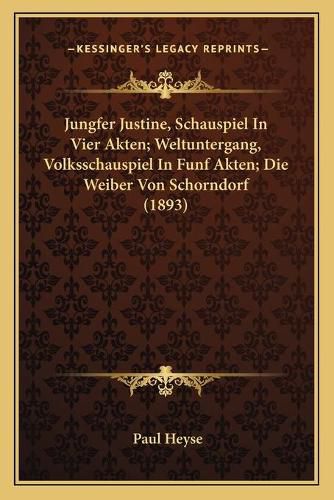 —KESSINGER'S LEGACY REPRINTS—

Jungfer Justine, Schauspiel In Vier Akten; Weltuntergang, Volksschauspiel In Funf Akten; Die Weiber Von Schorndorf (1893)

Paul Heyse